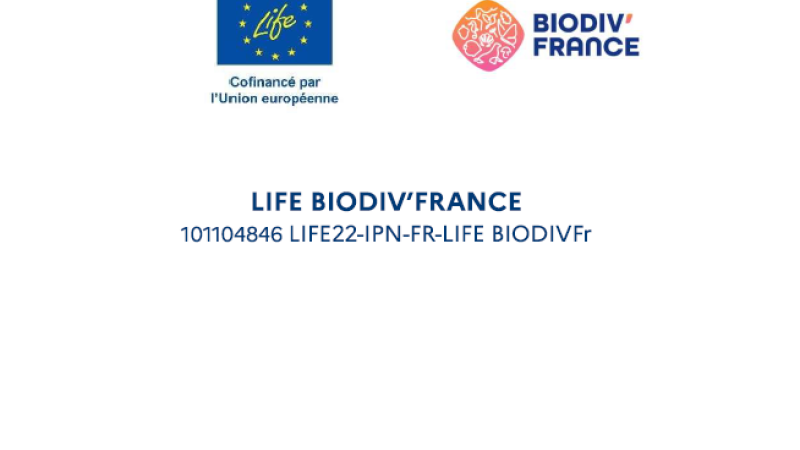 Life

Cofinancé par
l'Union européenne

BIODIV'
FRANCE

LIFE BIODIV'FRANCE
101104846 LIFE22-IPN-FR-LIFE BIODIVFr